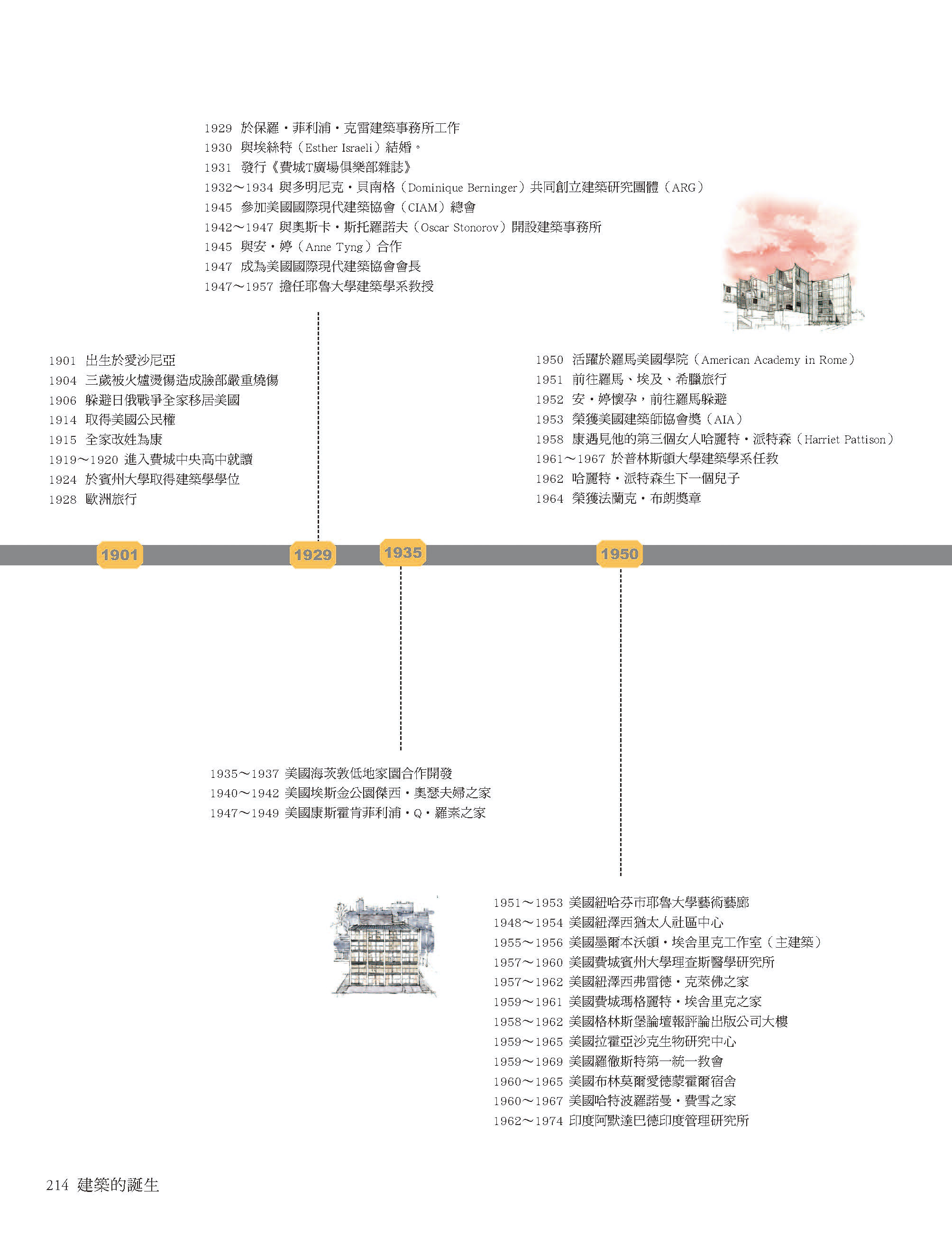 1929 於保羅・菲利浦・克雷建築事務所工作
1930 與埃絲特（Esther Israeli）結婚。
1931 發行《費城T廣場俱樂部雜誌》
1932～1934 與多明尼克・貝南格（Dominique Berninger）共同創立建築研究團體（ARG）
1945 參加美國國際現代建築協會（CIAM）總會
1942～1947 與奧斯卡・斯托羅諾夫（Oscar Stonorov）開設建築事務所
1945 與安・婷（Anne Tyng）合作
1947 成為美國國際現代建築協會會長
1947～1957 擔任耶魯大學建築學系教授

1901 出生於愛沙尼亞
1904 三歲被火爐燙傷造成臉部嚴重燒傷
1906 躲避日俄戰爭全家移居美國
1914 取得美國公民權
1915 全家改姓為康
1919～1920 進入費城中央高中就讀
1924 於賓州大學取得建築學學位
1928 歐洲旅行

1950 活躍於羅馬美國學院（American Academy in Rome）
1951 前往羅馬、埃及、希臘旅行
1952 安・婷懷孕，前往羅馬躲避
1953 榮獲美國建築師協會獎（AIA）
1958 康遇見他的第三個女人哈麗特・派特森（Harriet Pattison）
1961～1967 於普林斯頓大學建築學系任教
1962 哈麗特・派特森生下一個兒子
1964 榮獲法蘭克・布朗獎章

1901
1929
1935
1950

1935～1937 美國海茨敦低地家園合作開發
1940～1942 美國埃斯金公園傑西・奧瑟夫婦之家
1947～1949 美國康斯霍肯菲利浦・Q・羅素之家

1951～1953 美國紐哈芬市耶魯大學藝術藝廊
1948～1954 美國紐澤西猶太人社區中心
1955～1956 美國墨爾本沃頓・埃舍里克工作室（主建築）
1957～1960 美國費城賓州大學理查斯醫學研究所
1957～1962 美國紐澤西弗雷德・克萊佛之家
1959～1961 美國費城瑪格麗特・埃舍里克之家
1958～1962 美國格林斯堡論壇報評論出版公司大樓
1959～1965 美國拉霍亞沙克生物研究中心
1959～1969 美國羅徹斯特第一統一教會
1960～1965 美國布林莫爾愛德蒙霍爾宿舍
1960～1967 美國哈特波羅諾曼・費雪之家
1962～1974 印度阿默達巴德印度管理研究所

214 建築的誕生